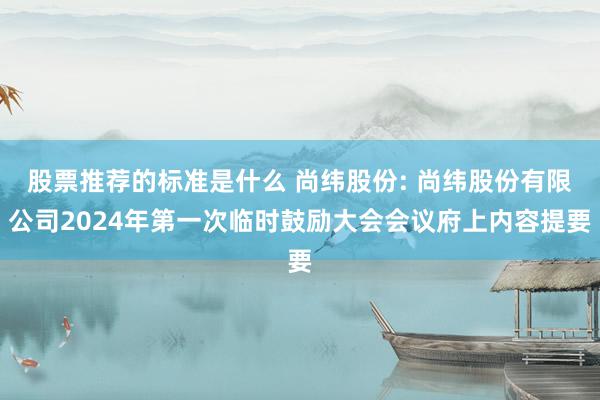 股票推荐的标准是什么 尚纬股份: 尚纬股份有限公司2024年第一次临时鼓励大会会议府上内容提要要